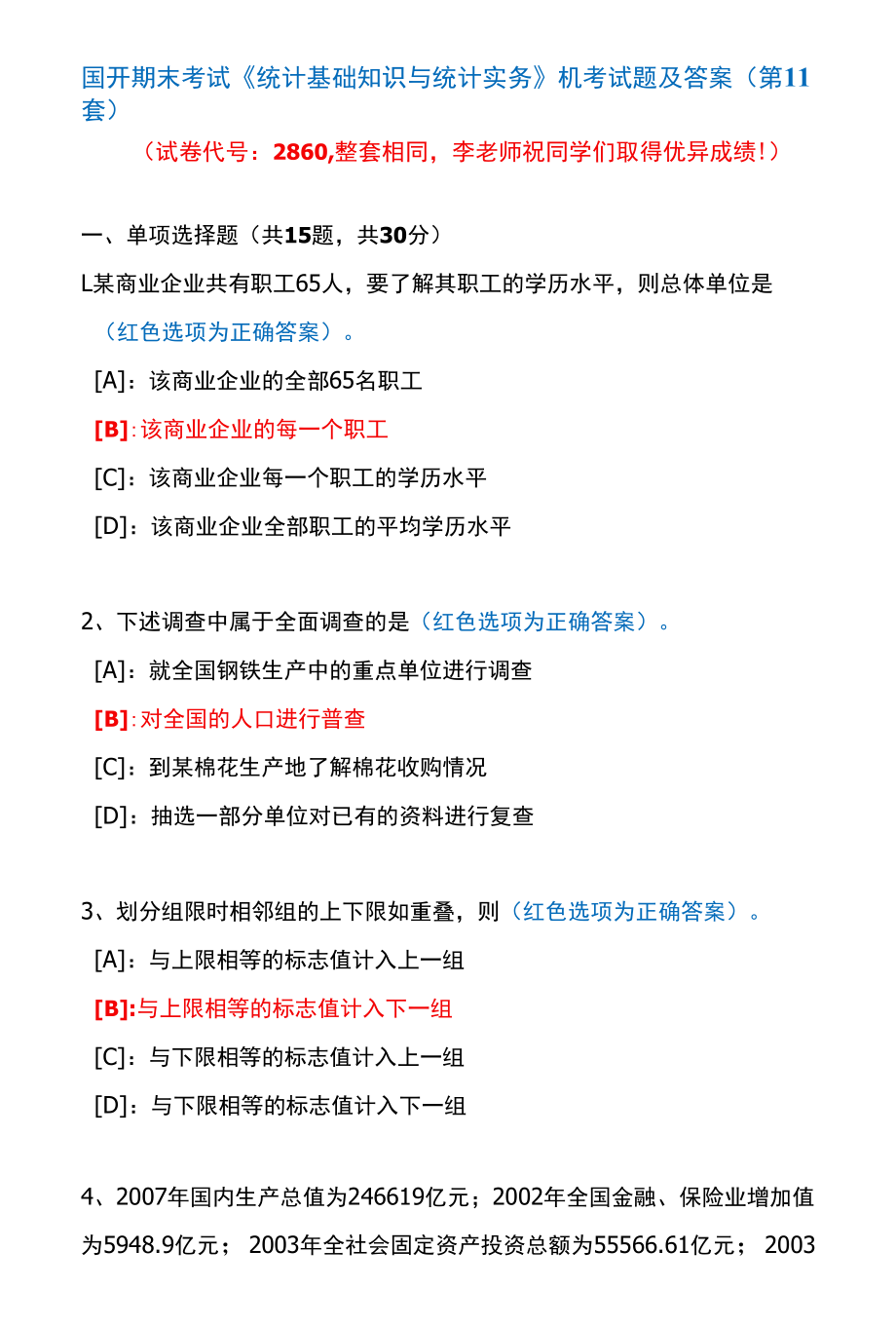 国开期末考试《统计基础知识与统计实务》机考试题及答案（第11套）

（试卷代号：2860,整套相同，李老师祝同学们取得优异成绩!）

一、单项选择题（共15题，共30分）

L某商业企业共有职工65人，要了解其职工的学历水平，则总体单位是（红色选项为正确答案）。

[A]：该商业企业的全部65名职工

[B]：该商业企业的每一个职工

[C]：该商业企业每一个职工的学历水平

[D]：该商业企业全部职工的平均学历水平

2、下述调查中属于全面调查的是（红色选项为正确答案）。

[A]：就全国钢铁生产中的重点单位进行调查

[B]：对全国的人口进行普查

[C]：到某棉花生产地了解棉花收购情况

[D]：抽选一部分单位对已有的资料进行复查

3、划分组限时相邻组的上下限如重叠，则（红色选项为正确答案）。

[A]：与上限相等的标志值计入上一组

[B]:与上限相等的标志值计入下一组

[C]：与下限相等的标志值计入上一组

[D]：与下限相等的标志值计入下一组

4、2007年国内生产总值为246619亿元；2002年全国金融、保险业增加值为5948.9亿元； 2003年全社会固定资产投资总额为55566.61亿元； 2003